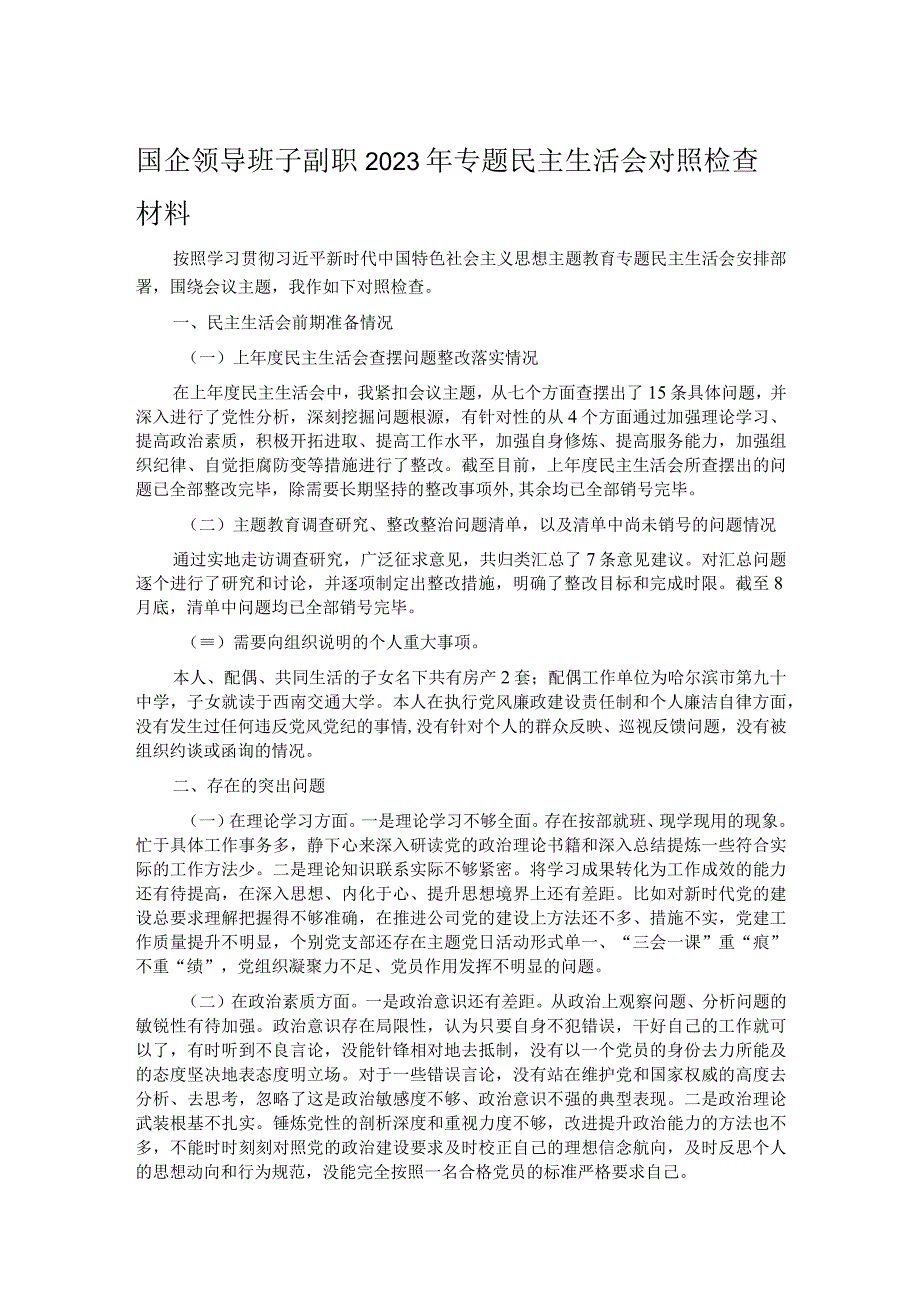 国企领导班子副职2023年专题民主生活会对照检查材料

按照学习贯彻习近平新时代中国特色社会主义思想主题教育专题民主生活会安排部署，围绕会议主题，我作如下对照检查。

一、民主生活会前期准备情况

（一）上年度民主生活会查摆问题整改落实情况

在上年度民主生活会中，我紧扣会议主题，从七个方面查摆出了15条具体问题，并深入进行了党性分析，深刻挖掘问题根源，有针对性的从4个方面通过加强理论学习、提高政治素质，积极开拓进取、提高工作水平，加强自身修炼、提高服务能力，加强组织纪律、自觉拒腐防变等措施进行了整改。截至目前，上年度民主生活会所查摆出的问题已全部整改完毕，除需要长期坚持的整改事项外，其余均已全部销号完毕。

（二）主题教育调查研究、整改整治问题清单，以及清单中尚未销号的问题情况

通过实地走访调查研究，广泛征求意见，共归类汇总了7条意见建议。对汇总问题逐个进行了研究和讨论，并逐项制定出整改措施，明确了整改目标和完成时限。截至8月底，清单中问题均已全部销号完毕。

（≡）需要向组织说明的个人重大事项。

本人、配偶、共同生活的子女名下共有房产2套；配偶工作单位为哈尔滨市第九十中学，子女就读于西南交通大学。本人在执行党风廉政建设责任制和个人廉洁自律方面，没有发生过任何违反党风党纪的事情，没有针对个人的群众反映、巡视反馈问题，没有被组织约谈或函询的情况。

二、存在的突出问题

（一）在理论学习方面。一是理论学习不够全面。存在按部就班、现学现用的现象。忙于具体工作事务多，静下心来深入研读党的政治理论书籍和深入总结提炼一些符合实际的工作方法少。二是理论知识联系实际不够紧密。将学习成果转化为工作成效的能力还有待提高，在深入思想、内化于心、提升思想境界上还有差距。比如对新时代党的建设总要求理解把握得不够准确，在推进公司党的建设上方法还不多、措施不实，党建工作质量提升不明显，个别党支部还存在主题党日活动形式单一、“三会一课”重“痕”不重“绩”，党组织凝聚力不足、党员作用发挥不明显的问题。

（二）在政治素质方面。一是政治意识还有差距。从政治上观察问题、分析问题的敏锐性有待加强。政治意识存在局限性，认为只要自身不犯错误，干好自己的工作就可以了，有时听到不良言论，没能针锋相对地去抵制，没有以一个党员的身份去力所能及的态度坚决地表态度明立场。对于一些错误言论，没有站在维护党和国家权威的高度去分析、去思考，忽略了这是政治敏感度不够、政治意识不强的典型表现。二是政治理论武装根基不扎实。锤炼党性的剖析深度和重视力度不够，改进提升政治能力的方法也不多，不能时时刻刻对照党的政治建设要求及时校正自己的理想信念航向，及时反思个人的思想动向和行为规范，没能完全按照一名合格党员的标准严格要求自己。